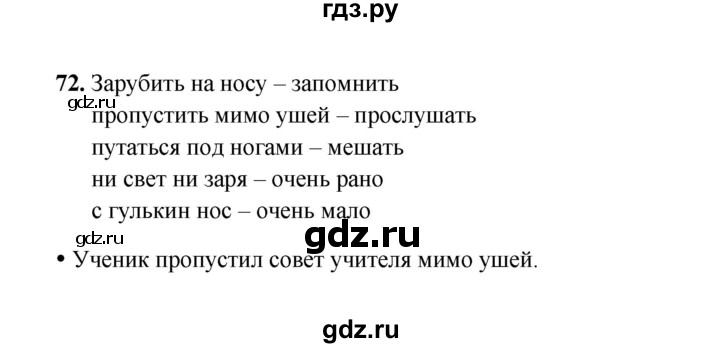 гдз.ру

72. Зарубить на носу – запомнить
gdz.ru
пропустить мимо ушей – прослушать
путаться под ногами – мешать
ни свет ни заря – очень рано
с гулькин нос – очень мало
gdz.ru
gdz.ru
• Ученик пропустил совет учителя мимо ушей.

gdz.ru